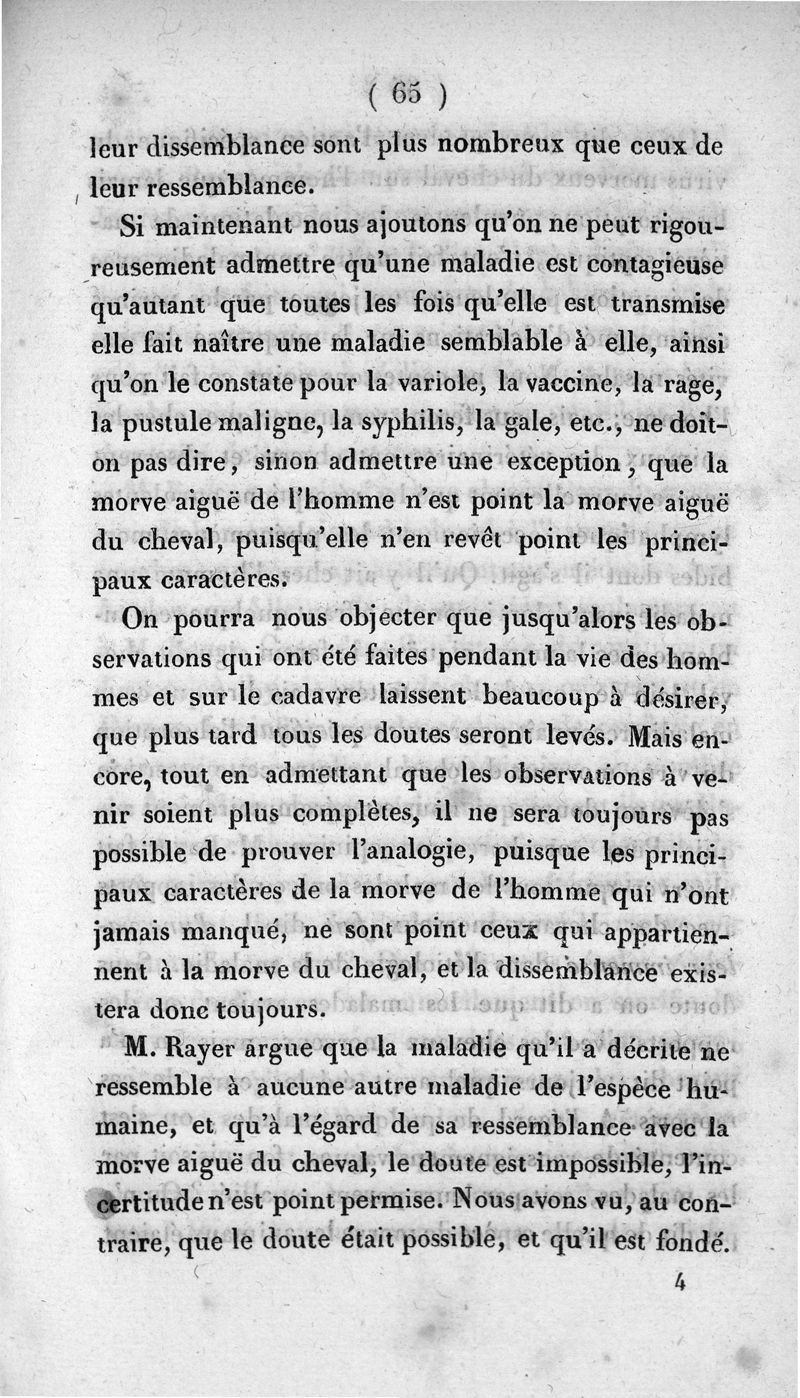 ( 65 )

leur dissemblance sont plus nombreux que ceux de leur ressemblance.

Si maintenant nous ajoutons qu'on ne peut rigoureusement admettre qu'une maladie est contagieuse qu'autant que toutes les fois qu'elle est transmise elle fait naître une maladie semblable à elle, ainsi qu'on le constate pour la variole, la vaccine, la rage, la pustule maligne, la syphilis, la gale, etc., ne doit-on pas dire, sinon admettre une exception, que la morve aiguë de l'homme n'est point la morve aiguë du cheval, puisqu'elle n'en revêt point les principaux caractères.

On pourra nous objecter que jusqu'alors les observations qui ont été faites pendant la vie des hommes et sur le cadavre laissent beaucoup à désirer, que plus tard tous les doutes seront levés. Mais encore, tout en admettant que les observations à venir soient plus complètes, il ne sera toujours pas possible de prouver l'analogie, puisque les principaux caractères de la morve de l'homme qui n'ont jamais manqué, ne sont point ceux qui appartiennent à la morve du cheval, et la dissemblance existera donc toujours.

M. Rayer argue que la maladie qu'il a décrite ne ressemble à aucune autre maladie de l'espèce humaine, et qu'à l'égard de sa ressemblance avec la morve aiguë du cheval, le doute est impossible, l'incertitude n'est point permise. Nous avons vu, au contraire, que le doute était possible, et qu'il est fondé.

4